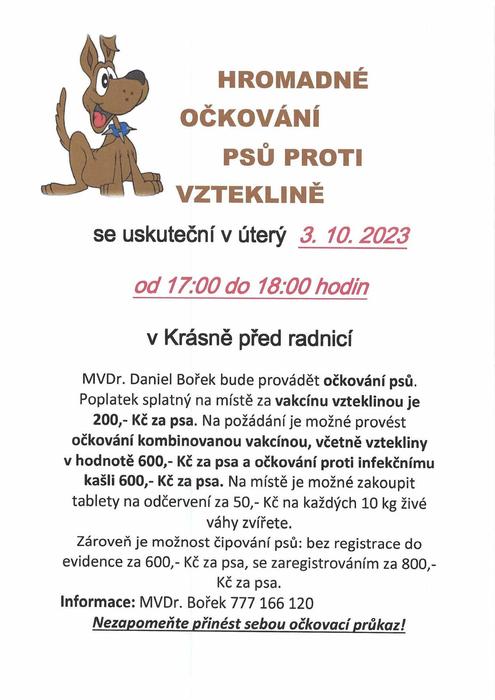 HROMADNÉ OČKOVÁNÍ PSŮ PROTI VZTEKLINĚ

se uskuteční v úterý 3. 10. 2023

od 17:00 do 18:00 hodin

v Krásně před radnicí

MVDr. Daniel Bořek bude provádět očkování psů. Poplatek splatný na místě za vakcínu vzteklinou je 200,- Kč za psa. Na požádání je možné provést očkování kombinovanou vakcínou, včetně vztekliny v hodnotě 600,- Kč za psa a očkování proti infekčnímu kašli 600,- Kč za psa. Na místě je možné zakoupit tablety na odčervení za 50,- Kč na každých 10 kg živé váhy zvířete.

Zároveň je možnost čipování psů: bez registrace do evidence za 600,- Kč za psa, se zaregistrováním za 800,- Kč za psa.

Informace: MVDr. Bořek 777 166 120

Nezapomeňte přinést sebou očkovací průkaz!